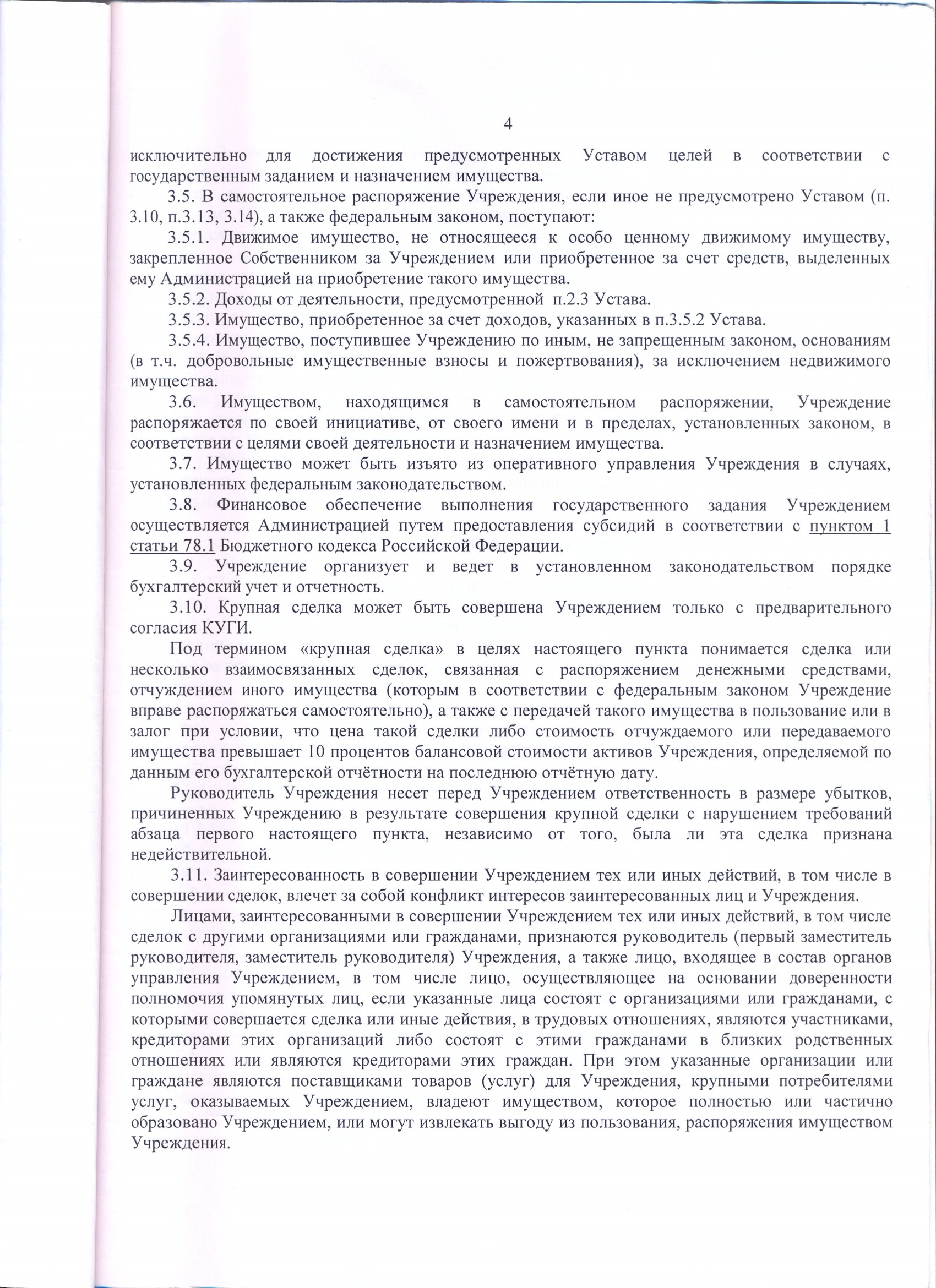 4

исключительно для достижения предусмотренных Уставом целей в соответствии с государственным заданием и назначением имущества.

3.5. В самостоятельное распоряжение Учреждения, если иное не предусмотрено Уставом (п. 3.10, п.3.13, 3.14), а также федеральным законом, поступают:

3.5.1. Движимое имущество, не относящееся к особо ценному движимому имуществу, закрепленное Собственником за Учреждением или приобретенное за счет средств, выделенных ему Администрацией на приобретение такого имущества.

3.5.2. Доходы от деятельности, предусмотренной п.2.3 Устава.

3.5.3. Имущество, приобретенное за счет доходов, указанных в п.3.5.2 Устава.

3.5.4. Имущество, поступившее Учреждению по иным, не запрещенным законом, основаниям (в т.ч. добровольные имущественные взносы и пожертвования), за исключением недвижимого имущества.

3.6. Имуществом, находящимся в самостоятельном распоряжении, Учреждение распоряжается по своей инициативе, от своего имени и в пределах, установленных законом, в соответствии с целями своей деятельности и назначением имущества.

3.7. Имущество может быть изъято из оперативного управления Учреждения в случаях, установленных федеральным законодательством.

3.8. Финансовое обеспечение выполнения государственного задания Учреждением осуществляется Администрацией путем предоставления субсидий в соответствии с пунктом 1 статьи 78.1 Бюджетного кодекса Российской Федерации.

3.9. Учреждение организует и ведет в установленном законодательством порядке бухгалтерский учет и отчетность.

3.10. Крупная сделка может быть совершена Учреждением только с предварительного согласия КУГИ.

Под термином «крупная сделка» в целях настоящего пункта понимается сделка или несколько взаимосвязанных сделок, связанная с распоряжением денежными средствами, отчуждением иного имущества (которым в соответствии с федеральным законом Учреждение вправе распоряжаться самостоятельно), а также с передачей такого имущества в пользование или в залог при условии, что цена такой сделки либо стоимость отчуждаемого или передаваемого имущества превышает 10 процентов балансовой стоимости активов Учреждения, определяемой по данным его бухгалтерской отчётности на последнюю отчётную дату.

Руководитель Учреждения несет перед Учреждением ответственность в размере убытков, причиненных Учреждению в результате совершения крупной сделки с нарушением требований абзаца первого настоящего пункта, независимо от того, была ли эта сделка признана недействительной.

3.11. Заинтересованность в совершении Учреждением тех или иных действий, в том числе в совершении сделок, влечет за собой конфликт интересов заинтересованных лиц и Учреждения.

Лицами, заинтересованными в совершении Учреждением тех или иных действий, в том числе сделок с другими организациями или гражданами, признаются руководитель (первый заместитель руководителя, заместитель руководителя) Учреждения, а также лицо, входящее в состав органов управления Учреждением, в том числе лицо, осуществляющее на основании доверенности полномочия упомянутых лиц, если указанные лица состоят с организациями или гражданами, с которыми совершается сделка или иные действия, в трудовых отношениях, являются участниками, кредиторами этих организаций либо состоят с этими гражданами в близких родственных отношениях или являются кредиторами этих граждан. При этом указанные организации или граждане являются поставщиками товаров (услуг) для Учреждения, крупными потребителями услуг, оказываемых Учреждением, владеют имуществом, которое полностью или частично образовано Учреждением, или могут извлекать выгоду из пользования, распоряжения имуществом Учреждения.